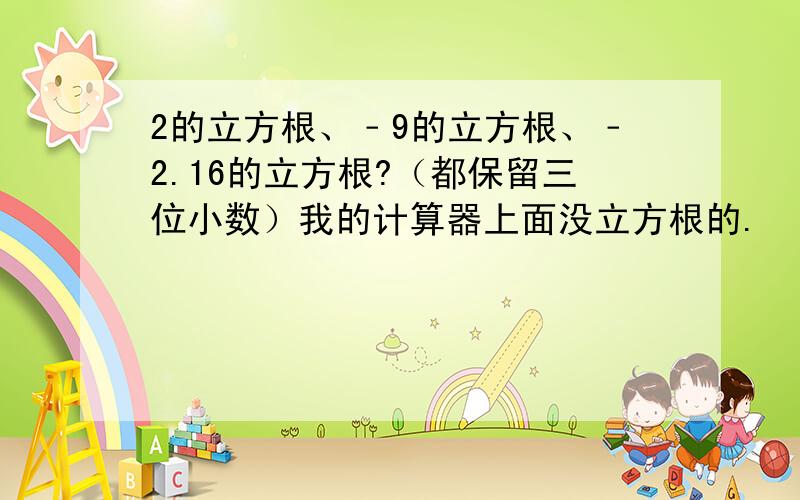 2的立方根、﹣9的立方根、﹣2.16的立方根?（都保留三位小数）我的计算器上面没立方根的.

A
B C